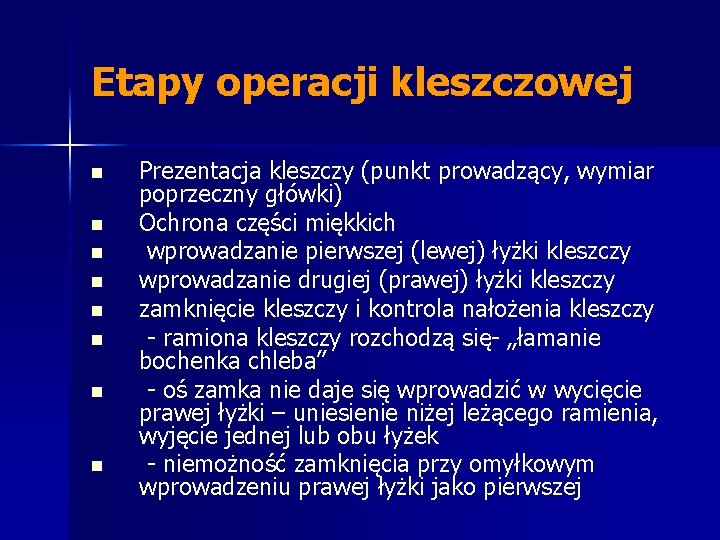 Etapy operacji kleszczowej

- Prezentacja kleszczy (punkt prowadzący, wymiar poprzeczny główki)
- Ochrona części miękkich
- wprowadzanie pierwszej (lewej) łyżki kleszczy
- wprowadzanie drugiej (prawej) łyżki kleszczy
- zamknięcie kleszczy i kontrola nałożenia kleszczy
- - ramiona kleszczy rozchodzą się- „łamanie bochenka chleba”
- - oś zamka nie daje się wprowadzić w wycięcie prawej łyżki – uniesienie niżej leżącego ramienia, wyjęcie jednej lub obu łyżek
- - niemożność zamknięcia przy omyłkowym wprowadzeniu prawej łyżki jako pierwszej